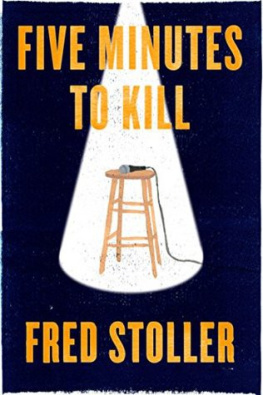 FIVE MINUTES TO KILL

FRED STOLLER